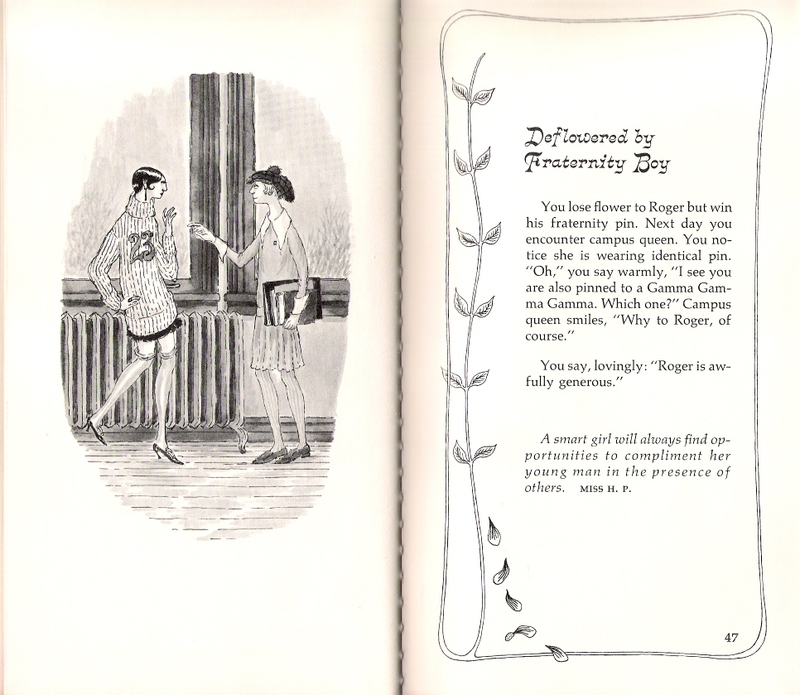 23

Deflowered by Fraternity Boy

You lose flower to Roger but win his fraternity pin. Next day you encounter campus queen. You notice she is wearing identical pin. "Oh," you say warmly, "I see you are also pinned to a Gamma Gamma Gamma. Which one?" Campus queen smiles, "Why to Roger, of course."

You say, lovingly: "Roger is awfully generous."

A smart girl will always find opportunities to compliment her young man in the presence of others. MISS H. P.

47